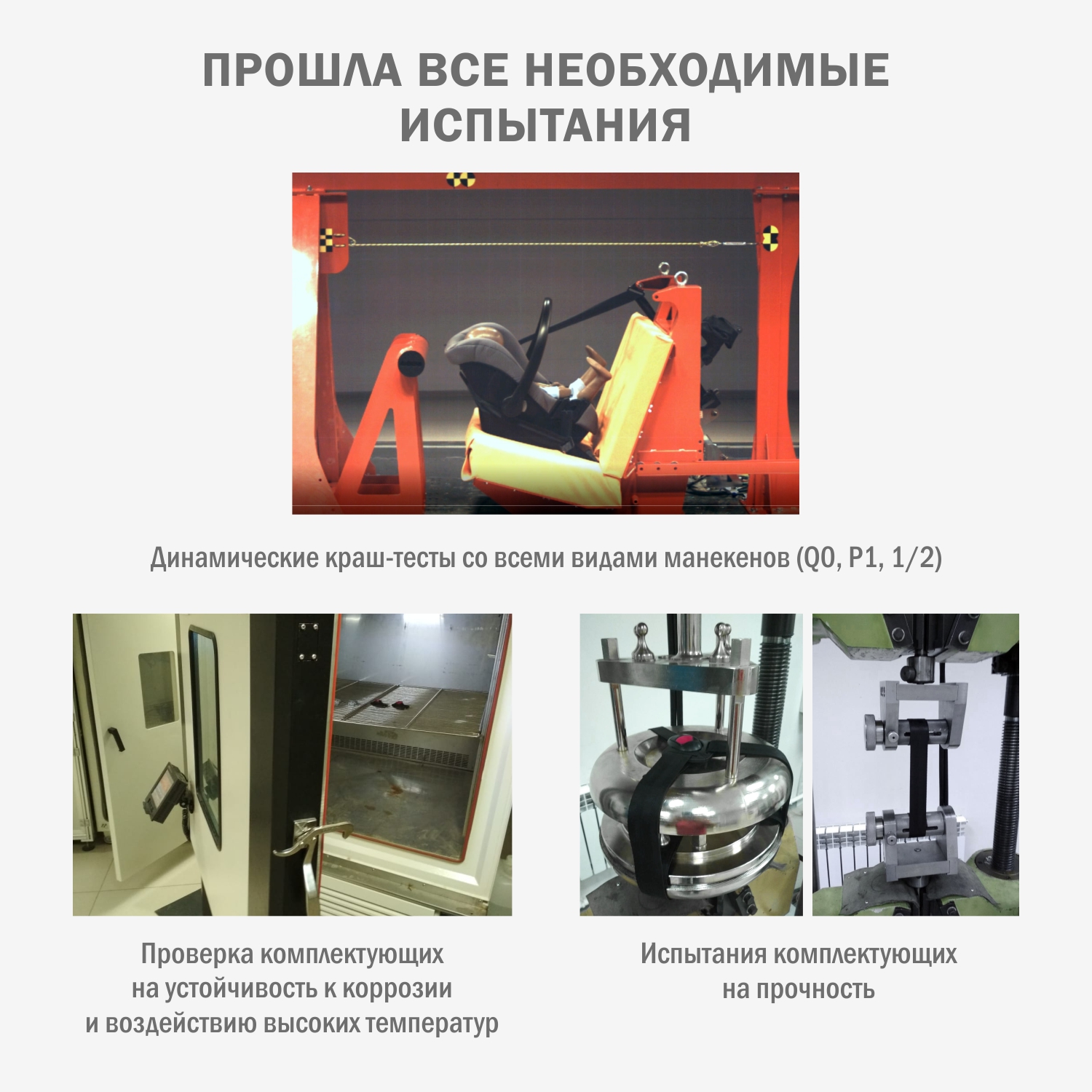 ПРОШЛА ВСЕ НЕОБХОДИМЫЕ ИСПЫТАНИЯ

Динамические краш-тесты со всеми видами манекенов (Q0, P1, 1/2)

Проверка комплектующих на устойчивость к коррозии и воздействию высоких температур

Испытания комплектующих на прочность